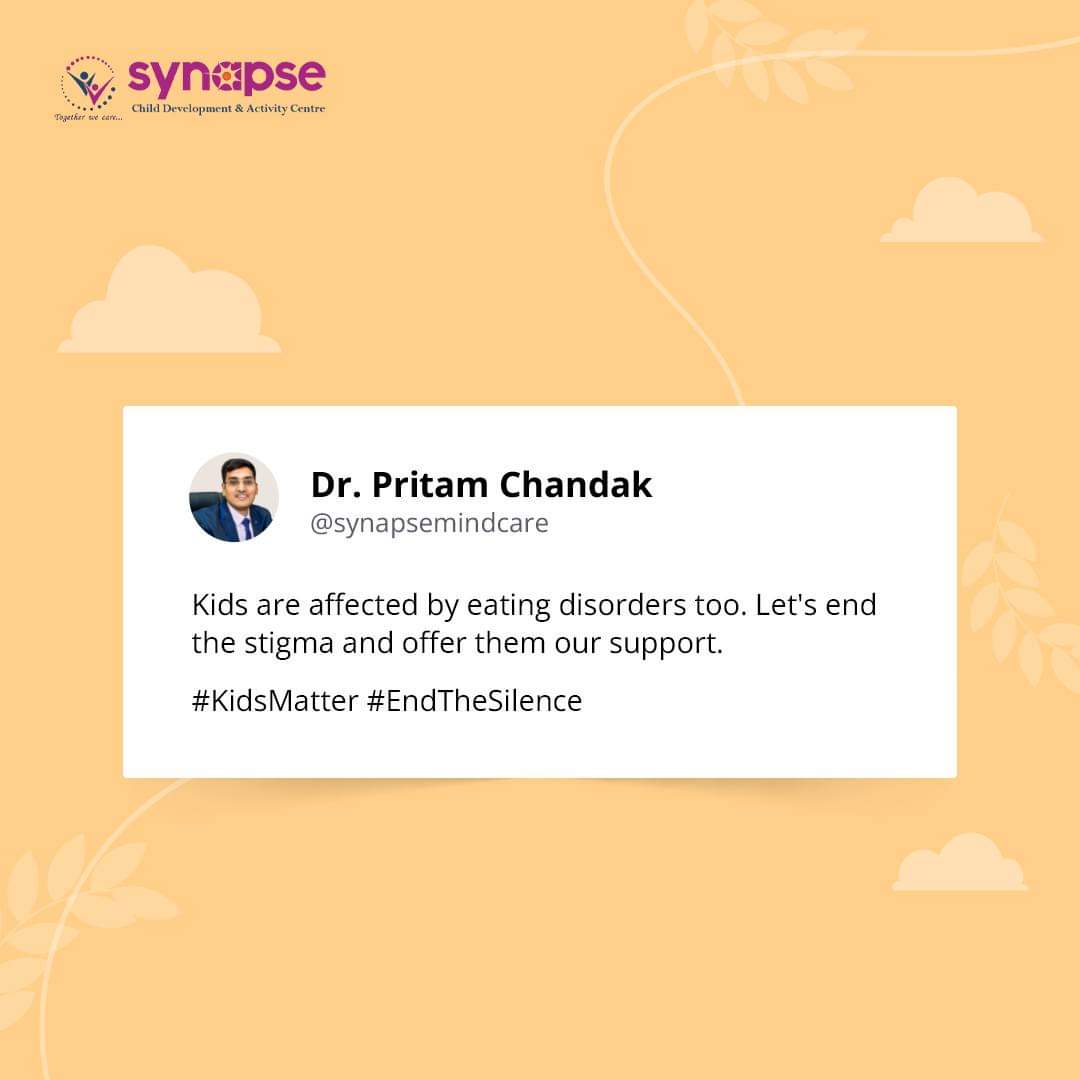 synapse
Child Development & Activity Centre
Together we care...

Dr. Pritam Chandak
@synapsemindcare

Kids are affected by eating disorders too. Let's end the stigma and offer them our support.

#KidsMatter #EndTheSilence